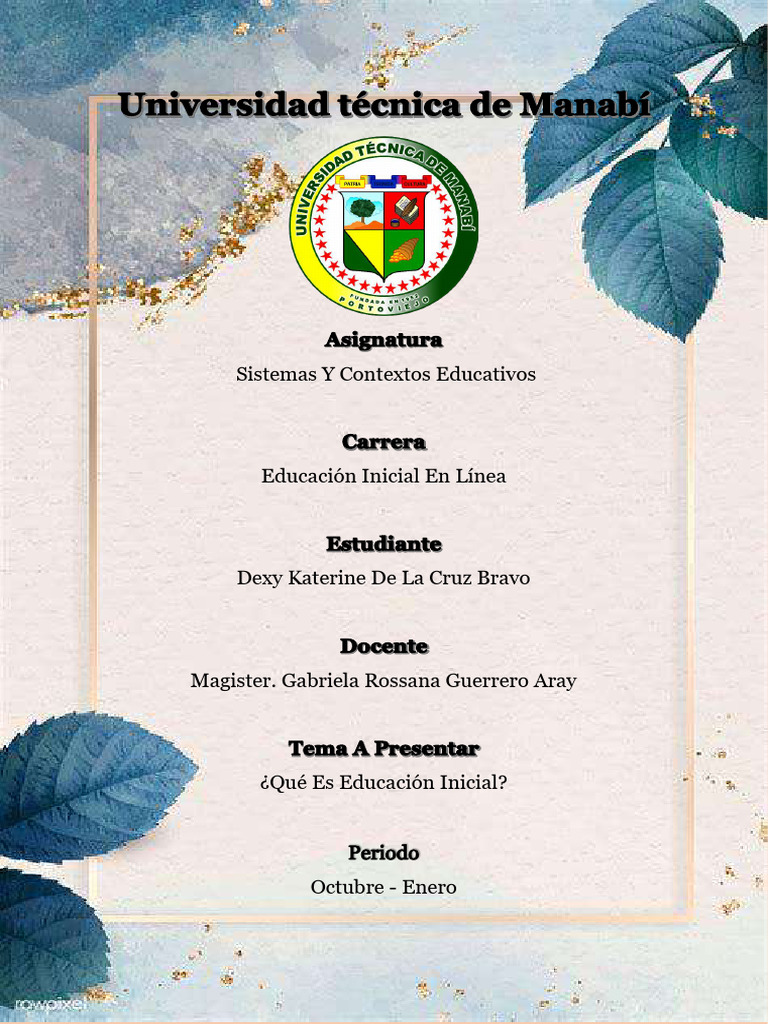 Universidad técnica de Manabí

UNIVERSIDAD TÉCNICA DE MANABÍ
PATRIA CULTURA
FUNDADA EN 1952
PORTOVIEJO

Asignatura
Sistemas Y Contextos Educativos

Carrera
Educación Inicial En Línea

Estudiante
Dexy Katerine De La Cruz Bravo

Docente
Magister. Gabriela Rossana Guerrero Aray

Tema A Presentar
¿Qué Es Educación Inicial?

Periodo
Octubre - Enero

rawpixel